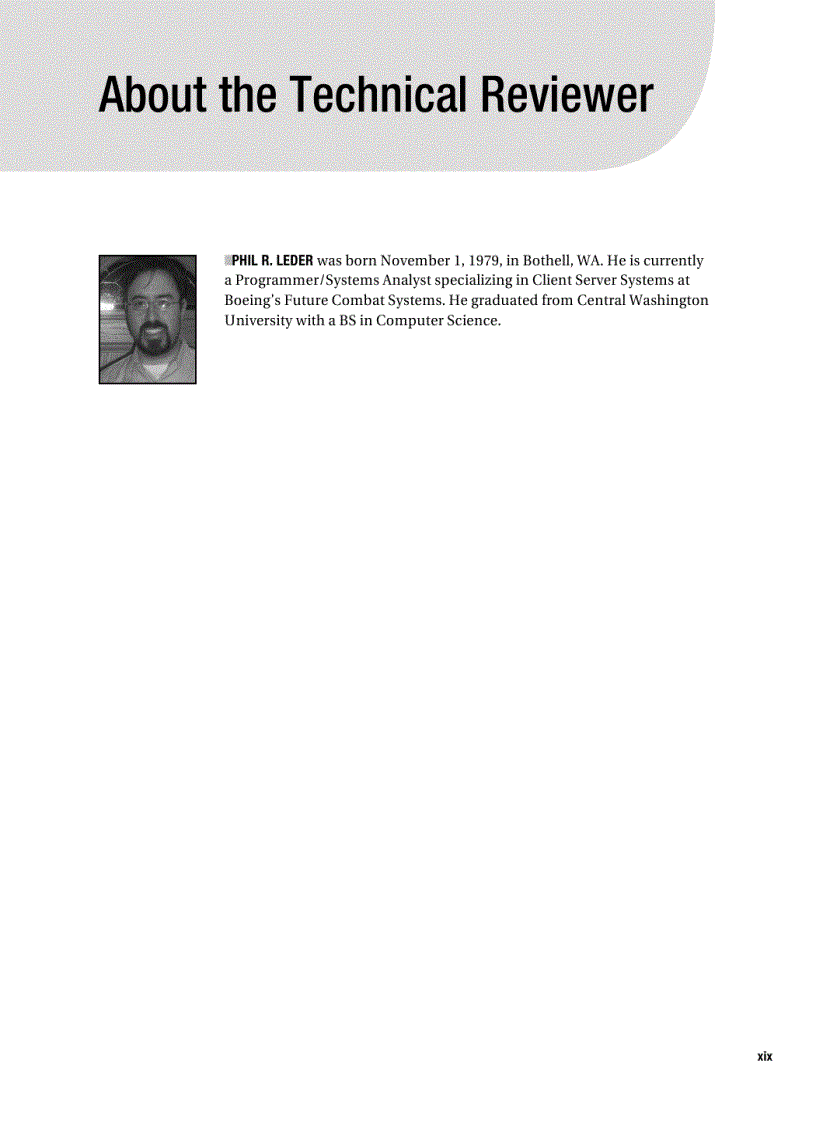 About the Technical Reviewer

PHIL R. LEDER was born November 1, 1979, in Bothell, WA. He is currently a Programmer/Systems Analyst specializing in Client Server Systems at Boeing's Future Combat Systems. He graduated from Central Washington University with a BS in Computer Science.

xix